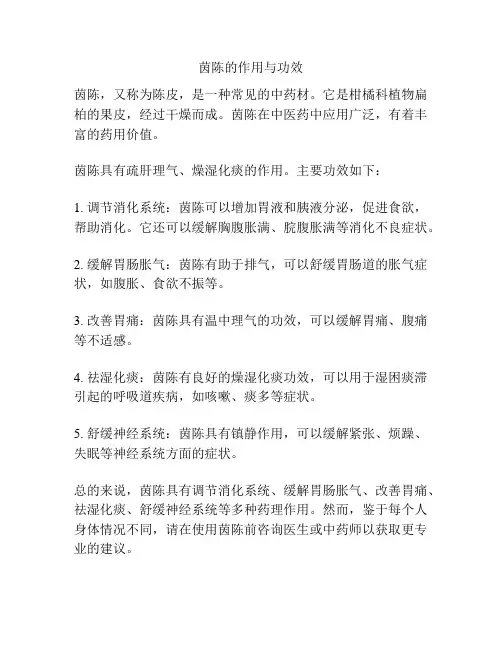 茵陈的作用与功效

茵陈，又称为陈皮，是一种常见的中药材。它是柑橘科植物扁柏的果皮，经过干燥而成。茵陈在中医药中应用广泛，有着丰富的药用价值。

茵陈具有疏肝理气、燥湿化痰的作用。主要功效如下：

1. 调节消化系统：茵陈可以增加胃液和胰液分泌，促进食欲，帮助消化。它还可以缓解胸腹胀满、脘腹胀满等消化不良症状。

2. 缓解胃肠胀气：茵陈有助于排气，可以舒缓胃肠道的胀气症状，如腹胀、食欲不振等。

3. 改善胃痛：茵陈具有温中理气的功效，可以缓解胃痛、腹痛等不适感。

4. 祛湿化痰：茵陈有良好的燥湿化痰功效，可以用于湿困痰滞引起的呼吸道疾病，如咳嗽、痰多等症状。

5. 舒缓神经系统：茵陈具有镇静作用，可以缓解紧张、烦躁、失眠等神经系统方面的症状。

总的来说，茵陈具有调节消化系统、缓解胃肠胀气、改善胃痛、祛湿化痰、舒缓神经系统等多种药理作用。然而，鉴于每个人身体情况不同，请在使用茵陈前咨询医生或中药师以获取更专业的建议。